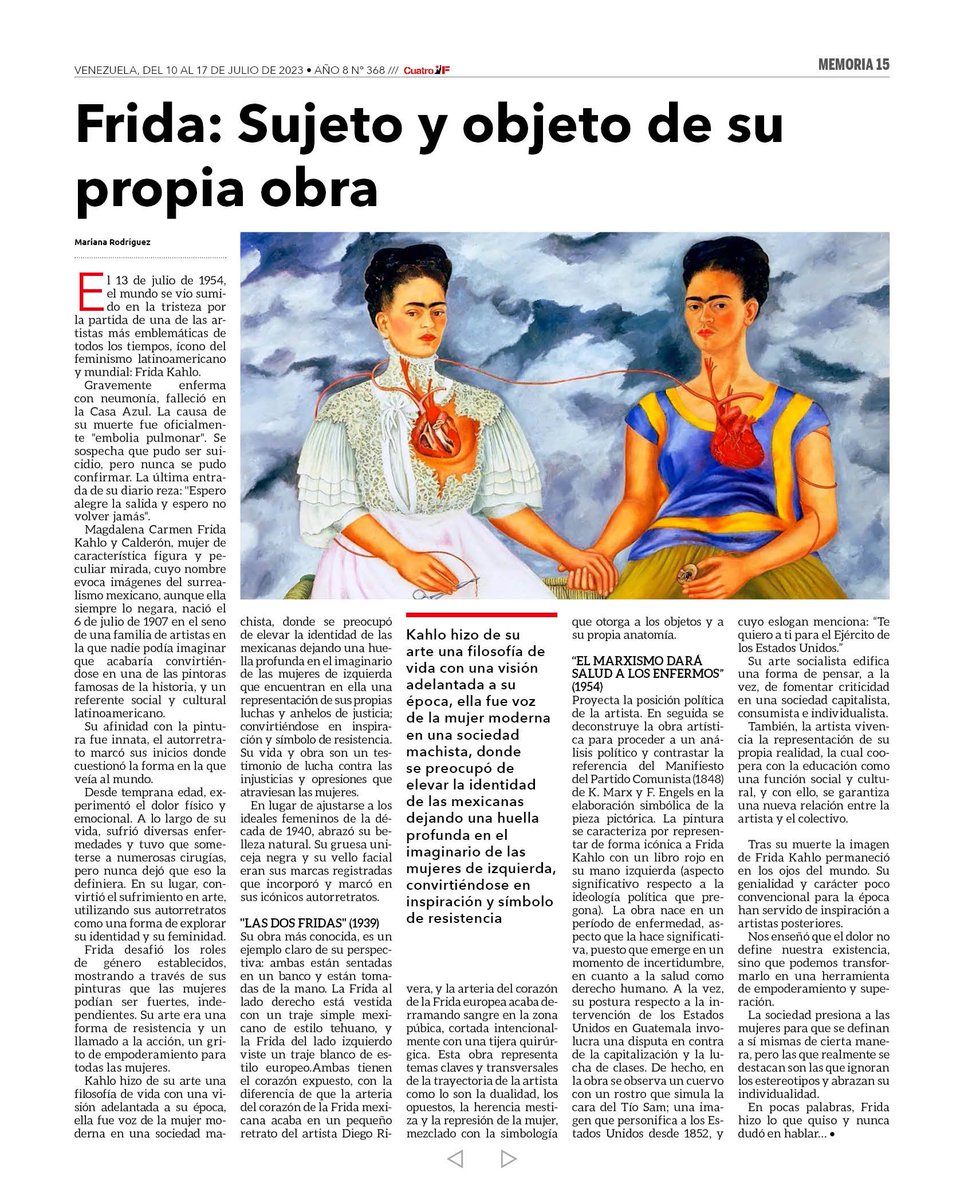 VENEZUELA, DEL 10 AL 17 DE JULIO DE 2023 • AÑO 8 N° 368 /// Cuatro F

MEMORIA 15

Frida: Sujeto y objeto de su propia obra

Mariana Rodríguez

El 13 de julio de 1954, el mundo se vio sumido en la tristeza por la partida de una de las artistas más emblemáticas de todos los tiempos, ícono del feminismo latinoamericano y mundial: Frida Kahlo.

Gravemente enferma con neumonía, falleció en la Casa Azul. La causa de su muerte fue oficialmente "embolia pulmonar". Se sospecha que pudo ser suicidio, pero nunca se pudo confirmar. La última entrada de su diario reza: "Espero alegre la salida y espero no volver jamás".

Magdalena Carmen Frida Kahlo y Calderón, mujer de característica figura y peculiar mirada, cuyo nombre evoca imágenes del surrealismo mexicano, aunque ella siempre lo negara, nació el 6 de julio de 1907 en el seno de una familia de artistas en la que nadie podía imaginar que acabaría convirtiéndose en una de las pintoras famosas de la historia, y un referente social y cultural latinoamericano.

Su afinidad con la pintura fue innata, el autorretrato marcó sus inicios donde cuestionó la forma en la que veía al mundo.

Desde temprana edad, experimentó el dolor físico y emocional. A lo largo de su vida, sufrió diversas enfermedades y tuvo que someterse a numerosas cirugías, pero nunca dejó que eso la definiera. En su lugar, convirtió el sufrimiento en arte, utilizando sus autorretratos como una forma de explorar su identidad y su feminidad.

Frida desafió los roles de género establecidos, mostrando a través de sus pinturas que las mujeres podían ser fuertes, independientes. Su arte era una forma de resistencia y un llamado a la acción, un grito de empoderamiento para todas las mujeres.

Kahlo hizo de su arte una filosofía de vida con una visión adelantada a su época, ella fue voz de la mujer moderna en una sociedad machista, donde se preocupó de elevar la identidad de las mexicanas dejando una huella profunda en el imaginario de las mujeres de izquierda que encuentran en ella una representación de sus propias luchas y anhelos de justicia; convirtiéndose en inspiración y símbolo de resistencia.

Su vida y obra son un testimonio de lucha contra las injusticias y opresiones que atraviesan las mujeres.

En lugar de ajustarse a los ideales femeninos de la década de 1940, abrazó su belleza natural. Su gruesa uniceja negra y su vello facial eran sus marcas registradas que incorporó y marcó en sus icónicos autorretratos.

"LAS DOS FRIDAS" (1939)

Su obra más conocida, es un ejemplo claro de su perspectiva: ambas están sentadas en un banco y están tomadas de la mano. La Frida al lado derecho está vestida con un traje simple mexicano de estilo tehuano, y la Frida del lado izquierdo viste un traje blanco de estilo europeo.Ambas tienen el corazón expuesto, con la diferencia de que la arteria del corazón de la Frida mexicana acaba en un pequeño retrato del artista Diego Rivera, y la arteria del corazón de la Frida europea acaba derramando sangre en la zona púbica, cortada intencionalmente con una tijera quirúrgica. Esta obra representa temas claves y transversales de la trayectoria de la artista como lo son la dualidad, los opuestos, la herencia mestiza y la represión de la mujer, mezclado con la simbología que otorga a los objetos y a su propia anatomía.

Kahlo hizo de su arte una filosofía de vida con una visión adelantada a su época, ella fue voz de la mujer moderna en una sociedad machista, donde se preocupó de elevar la identidad de las mexicanas dejando una huella profunda en el imaginario de las mujeres de izquierda, convirtiéndose en inspiración y símbolo de resistencia

"EL MARXISMO DARÁ SALUD A LOS ENFERMOS" (1954)

Proyecta la posición política de la artista. En seguida se deconstruye la obra artística para proceder a un análisis político y contrastar la referencia del Manifiesto del Partido Comunista (1848) de K. Marx y F. Engels en la elaboración simbólica de la pieza pictórica. La pintura se caracteriza por representar de forma icónica a Frida Kahlo con un libro rojo en su mano izquierda (aspecto significativo respecto a la ideología política que pregona). La obra nace en un período de enfermedad, aspecto que la hace significativa, puesto que emerge en un momento de incertidumbre, en cuanto a la salud como derecho humano. A la vez, su postura respecto a la intervención de los Estados Unidos en Guatemala involucra una disputa en contra de la capitalización y la lucha de clases. De hecho, en la obra se observa un cuervo con un rostro que simula la cara del Tío Sam; una imagen que personifica a los Estados Unidos desde 1852, y cuyo eslogan menciona: "Te quiero a ti para el Ejército de los Estados Unidos."

Su arte socialista edifica una forma de pensar, a la vez, de fomentar criticidad en una sociedad capitalista, consumista e individualista.

También, la artista vivencia la representación de su propia realidad, la cual coopera con la educación como una función social y cultural, y con ello, se garantiza una nueva relación entre la artista y el colectivo.

Tras su muerte la imagen de Frida Kahlo permaneció en los ojos del mundo. Su genialidad y carácter poco convencional para la época han servido de inspiración a artistas posteriores.

Nos enseñó que el dolor no define nuestra existencia, sino que podemos transformarlo en una herramienta de empoderamiento y superación.

La sociedad presiona a las mujeres para que se definan a sí mismas de cierta manera, pero las que realmente se destacan son las que ignoran los estereotipos y abrazan su individualidad.

En pocas palabras, Frida hizo lo que quiso y nunca dudó en hablar... •